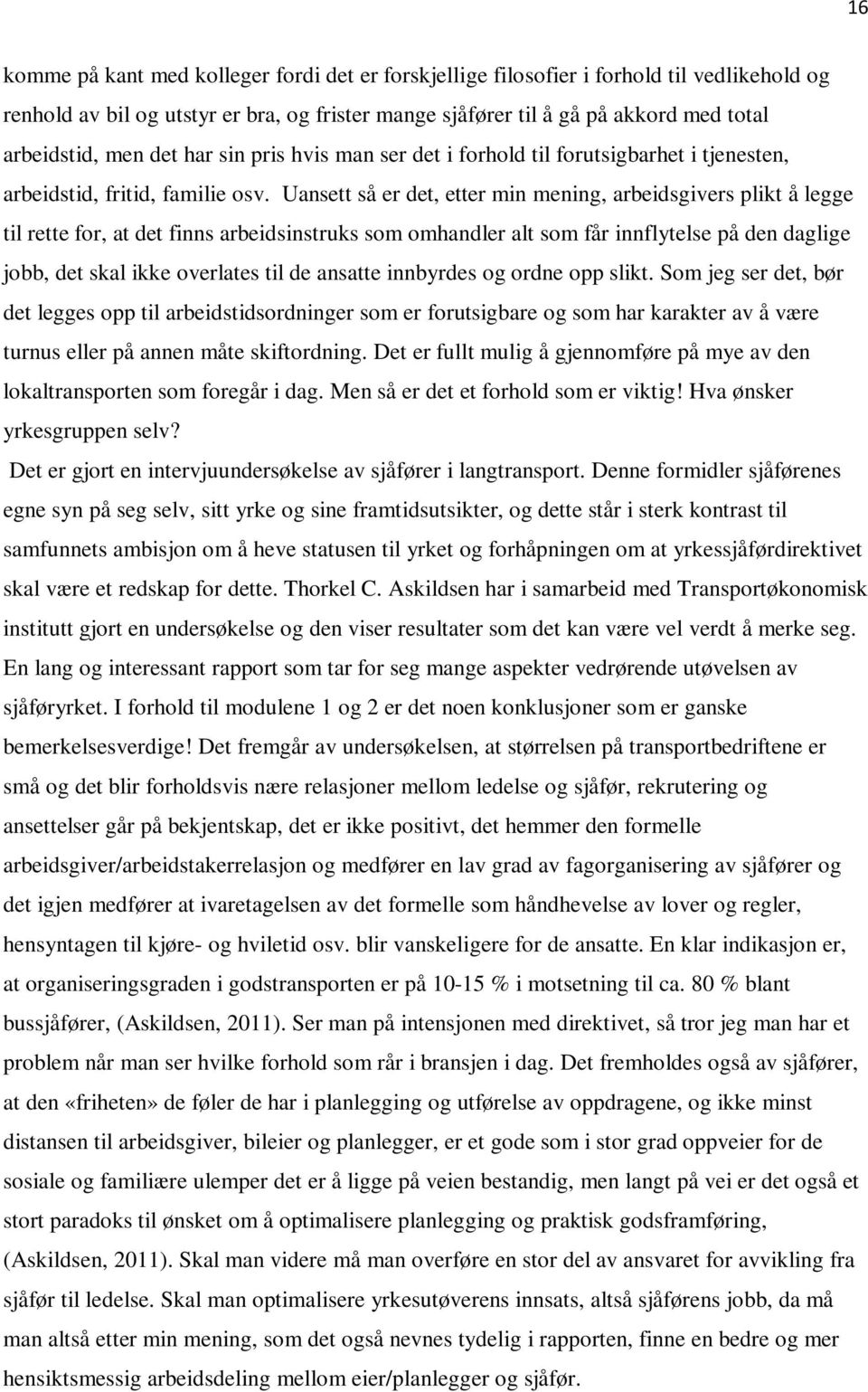 16

komme på kant med kolleger fordi det er forskjellige filosofier i forhold til vedlikehold og renhold av bil og utstyr er bra, og frister mange sjåfører til å gå på akkord med total arbeidstid, men det har sin pris hvis man ser det i forhold til forutsigbarhet i tjenesten, arbeidstid, fritid, familie osv. Uansett så er det, etter min mening, arbeidsgivers plikt å legge til rette for, at det finns arbeidsinstruks som omhandler alt som får innflytelse på den daglige jobb, det skal ikke overlates til de ansatte innbyrdes og ordne opp slikt. Som jeg ser det, bør det legges opp til arbeidstidsordninger som er forutsigbare og som har karakter av å være turnus eller på annen måte skiftordning. Det er fullt mulig å gjennomføre på mye av den lokaltransporten som foregår i dag. Men så er det et forhold som er viktig! Hva ønsker yrkesgruppen selv?

Det er gjort en intervjuundersøkelse av sjåfører i langtransport. Denne formidler sjåførenes egne syn på seg selv, sitt yrke og sine framtidsutsikter, og dette står i sterk kontrast til samfunnets ambisjon om å heve statusen til yrket og forhåpningen om at yrkessjåførdirektivet skal være et redskap for dette. Thorkel C. Askildsen har i samarbeid med Transportøkonomisk institutt gjort en undersøkelse og den viser resultater som det kan være vel verdt å merke seg. En lang og interessant rapport som tar for seg mange aspekter vedrørende utøvelsen av sjåføryrket. I forhold til modulene 1 og 2 er det noen konklusjoner som er ganske bemerkelsesverdige! Det fremgår av undersøkelsen, at størrelsen på transportbedriftene er små og det blir forholdsvis nære relasjoner mellom ledelse og sjåfør, rekrutering og ansettelser går på bekjentskap, det er ikke positivt, det hemmer den formelle arbeidsgiver/arbeidstakerrelasjon og medfører en lav grad av fagorganisering av sjåfører og det igjen medfører at ivaretagelsen av det formelle som håndhevelse av lover og regler, hensyntagen til kjøre- og hviletid osv. blir vanskeligere for de ansatte. En klar indikasjon er, at organiseringsgraden i godstransporten er på 10-15 % i motsetning til ca. 80 % blant bussjåfører, (Askildsen, 2011). Ser man på intensjonen med direktivet, så tror jeg man har et problem når man ser hvilke forhold som rår i bransjen i dag. Det fremholdes også av sjåfører, at den «friheten» de føler de har i planlegging og utførelse av oppdragene, og ikke minst distansen til arbeidsgiver, bileier og planlegger, er et gode som i stor grad oppveier for de sosiale og familiære ulemper det er å ligge på veien bestandig, men langt på vei er det også et stort paradoks til ønsket om å optimalisere planlegging og praktisk godsframføring, (Askildsen, 2011). Skal man videre må man overføre en stor del av ansvaret for avvikling fra sjåfør til ledelse. Skal man optimalisere yrkesutøverens innsats, altså sjåførens jobb, da må man altså etter min mening, som det også nevnes tydelig i rapporten, finne en bedre og mer hensiktsmessig arbeidsdeling mellom eier/planlegger og sjåfør.